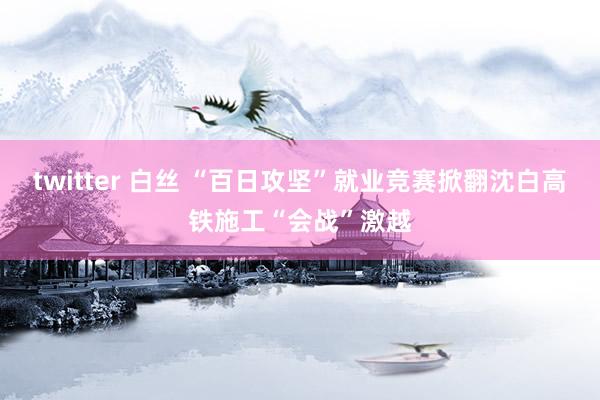 twitter 白丝 “百日攻坚”就业竞赛掀翻沈白高铁施工“会战”激越